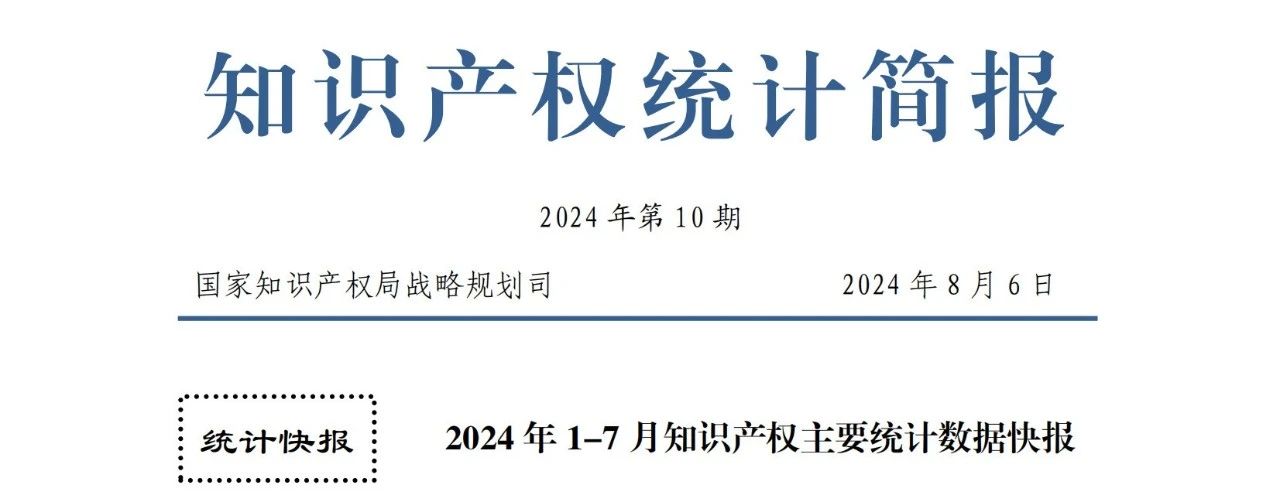 知识产权统计简报

2024 年第 10 期

国家知识产权局战略规划司

2024 年 8 月 6 日

统计快报

2024 年 1–7 月知识产权主要统计数据快报